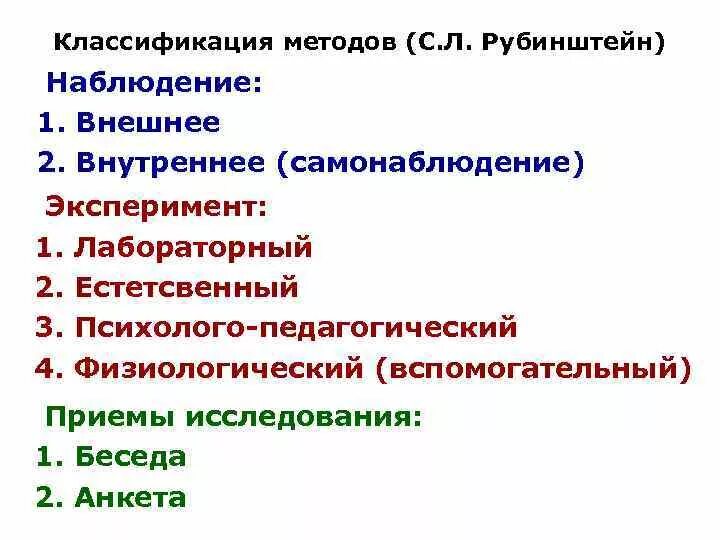 Классификация методов (С.Л. Рубинштейн)

Наблюдение:
1. Внешнее
2. Внутреннее (самонаблюдение)

Эксперимент:
1. Лабораторный
2. Естетсвенный
3. Психолого-педагогический
4. Физиологический (вспомогательный)

Приемы исследования:
1. Беседа
2. Анкета